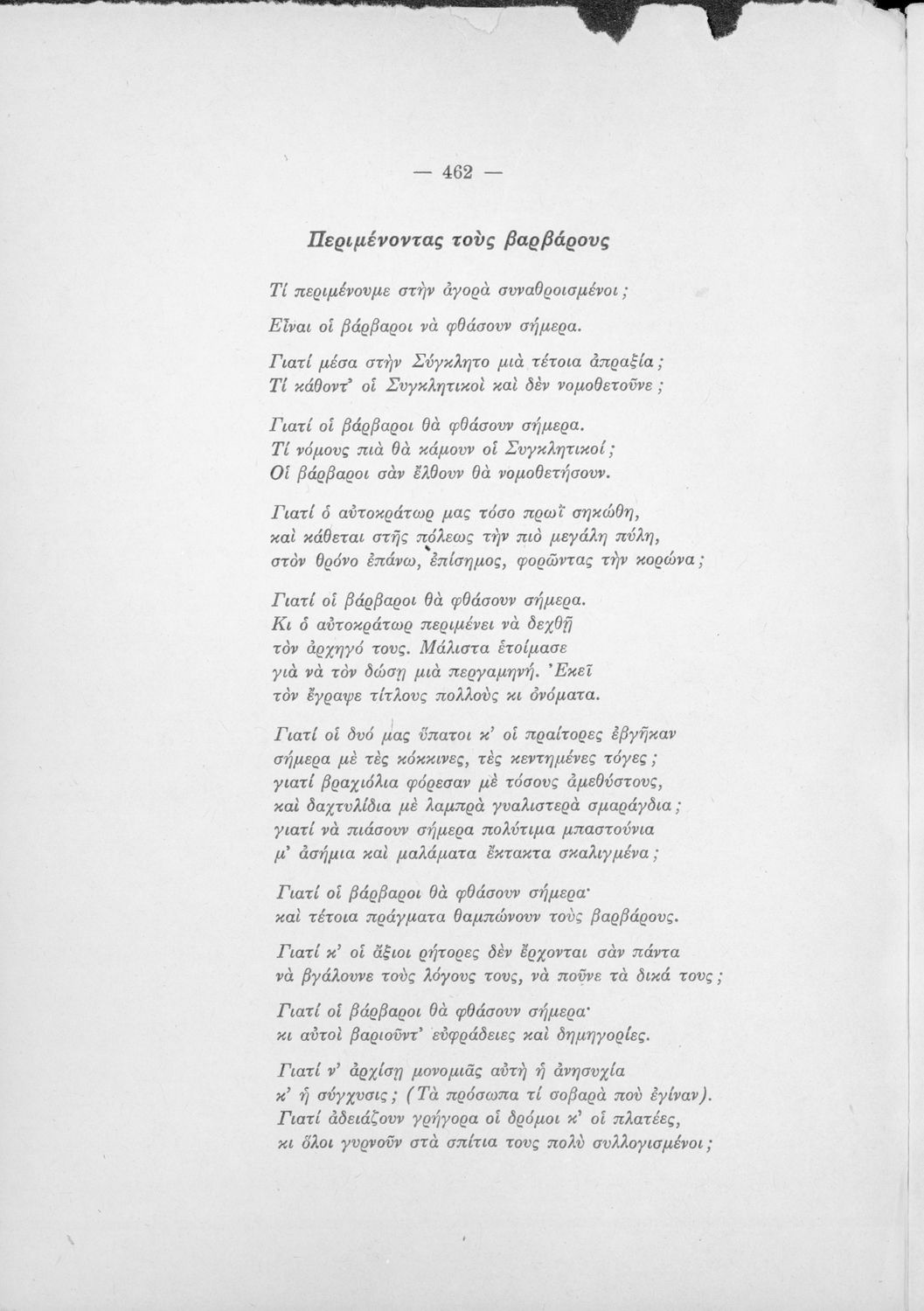 — 462 —

Περιμένοντας τοὺς βαρβάρους

Τί περιμένουμε στὴν ἀγορὰ συναθροισμένοι;

Εἶναι οἱ βάρβαροι νὰ φθάσουν σήμερα.

Γιατί μέσα στὴν Σύγκλητο μιὰ τέτοια ἀπραξία;
Τί κάθοντ' οἱ Συγκλητικοὶ καὶ δὲν νομοθετοῦνε;

Γιατί οἱ βάρβαροι θὰ φθάσουν σήμερα.
Τί νόμους πιὰ θὰ κάμουν οἱ Συγκλητικοί;
Οἱ βάρβαροι σὰν ἔλθουν θὰ νομοθετήσουν.

Γιατί ὁ αὐτοκράτωρ μας τόσο πρωῒ σηκώθη,
καὶ κάθεται στῆς πόλεως τὴν πιὸ μεγάλη πύλη,
στὸν θρόνο ἐπάνω, ἐπίσημος, φορῶντας τὴν κορώνα;

Γιατί οἱ βάρβαροι θὰ φθάσουν σήμερα.
Κι ὁ αὐτοκράτωρ περιμένει νὰ δεχθῇ
τὸν ἀρχηγό τους. Μάλιστα ἑτοίμασε
γιὰ νὰ τὸν δώσῃ μιὰ περγαμηνή. Ἐκεῖ
τὸν ἔγραψε τίτλους πολλοὺς κι ὀνόματα.

Γιατί οἱ δυό μας ὕπατοι κ' οἱ πραίτορες ἐβγῆκαν
σήμερα μὲ τὲς κόκκινες, τὲς κεντημένες τόγες;
γιατί βραχιόλια φόρεσαν μὲ τόσους ἀμεθύστους,
καὶ δαχτυλίδια μὲ λαμπρὰ γυαλιστερὰ σμαράγδια;
γιατί νὰ πιάσουν σήμερα πολύτιμα μπαστούνια
μ' ἀσήμια καὶ μαλάματα ἔκτακτα σκαλιγμένα;

Γιατί οἱ βάρβαροι θὰ φθάσουν σήμερα·
καὶ τέτοια πράγματα θαμπώνουν τοὺς βαρβάρους.

Γιατί κ' οἱ ἄξιοι ρήτορες δὲν ἔρχονται σὰν πάντα
νὰ βγάλουνε τοὺς λόγους τους, νὰ ποῦνε τὰ δικά τους;

Γιατί οἱ βάρβαροι θὰ φθάσουν σήμερα·
κι αὐτοὶ βαριοῦντ' εὐφράδειες καὶ δημηγορίες.

Γιατί ν' ἀρχίσῃ μονομιᾶς αὐτὴ ἡ ἀνησυχία
κ' ἡ σύγχυσις; (Τὰ πρόσωπα τί σοβαρὰ ποὺ ἐγίναν).
Γιατί ἀδειάζουν γρήγορα οἱ δρόμοι κ' οἱ πλατέες,
κι ὅλοι γυρνοῦν στὰ σπίτια τους πολὺ συλλογισμένοι;